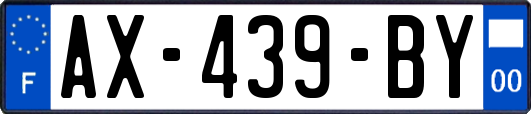 F

AX-439-BY

00